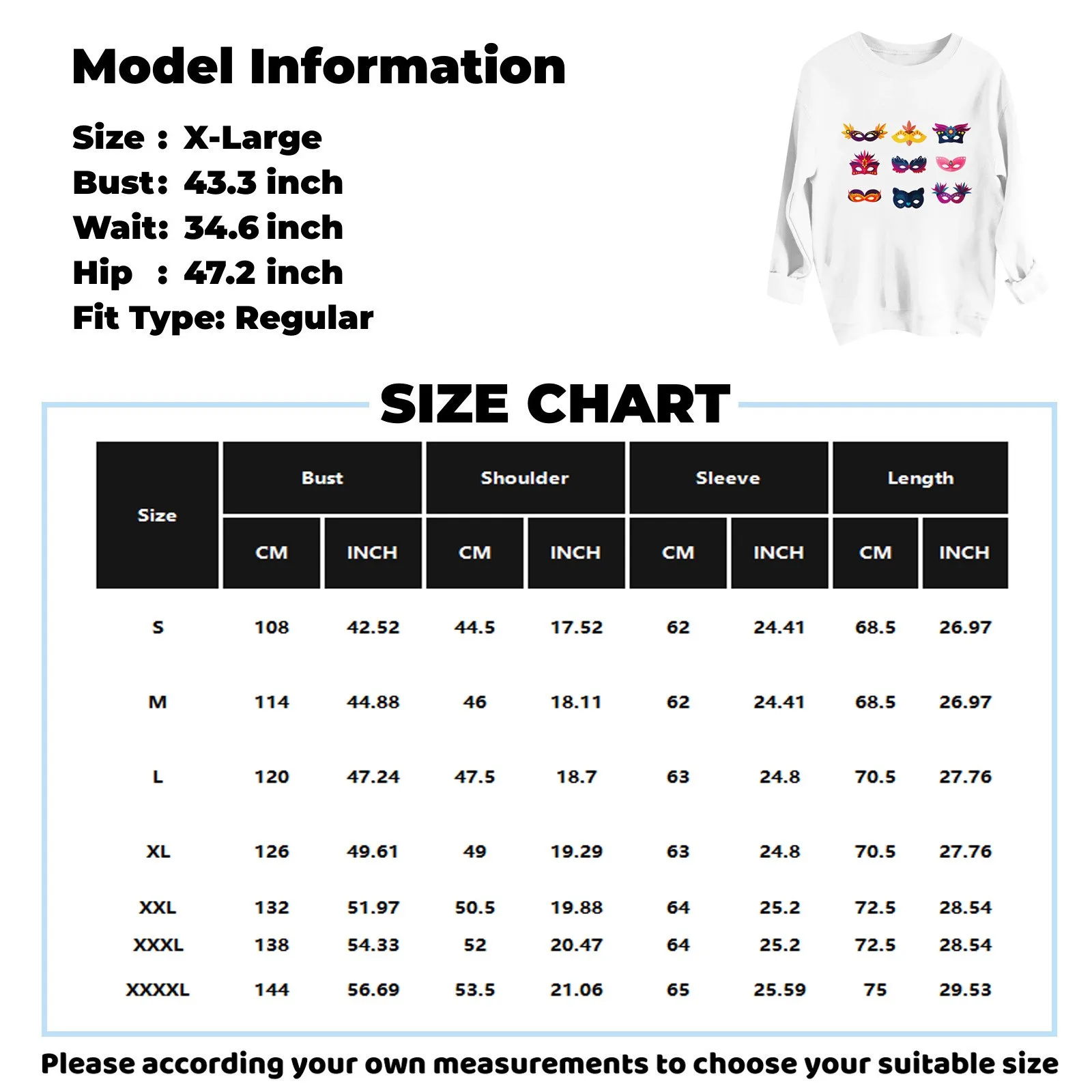 Model Information

Size : X-Large
Bust: 43.3 inch
Wait: 34.6 inch
Hip : 47.2 inch
Fit Type: Regular

SIZE CHART

| Size | Bust CM | Bust INCH | Shoulder CM | Shoulder INCH | Sleeve CM | Sleeve INCH | Length CM | Length INCH |
|---|---|---|---|---|---|---|---|---|
| S | 108 | 42.52 | 44.5 | 17.52 | 62 | 24.41 | 68.5 | 26.97 |
| M | 114 | 44.88 | 46 | 18.11 | 62 | 24.41 | 68.5 | 26.97 |
| L | 120 | 47.24 | 47.5 | 18.7 | 63 | 24.8 | 70.5 | 27.76 |
| XL | 126 | 49.61 | 49 | 19.29 | 63 | 24.8 | 70.5 | 27.76 |
| XXL | 132 | 51.97 | 50.5 | 19.88 | 64 | 25.2 | 72.5 | 28.54 |
| XXXL | 138 | 54.33 | 52 | 20.47 | 64 | 25.2 | 72.5 | 28.54 |
| XXXXL | 144 | 56.69 | 53.5 | 21.06 | 65 | 25.59 | 75 | 29.53 |

Please according your own measurements to choose your suitable size